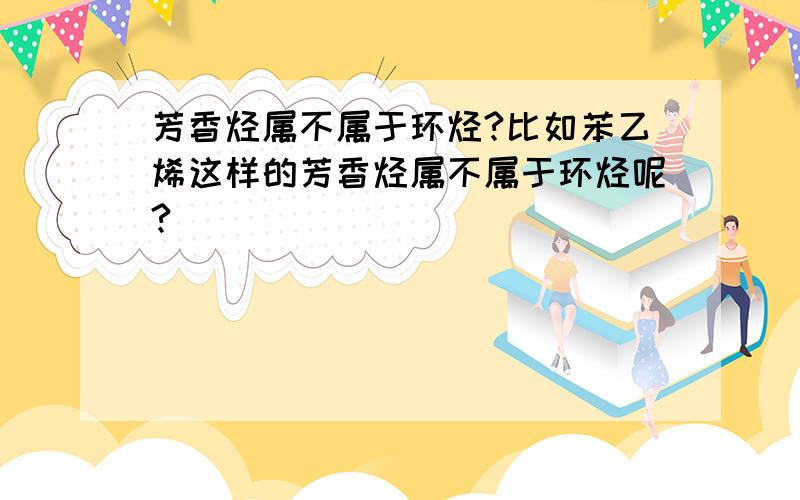 芳香烃属不属于环烃?比如苯乙烯这样的芳香烃属不属于环烃呢?